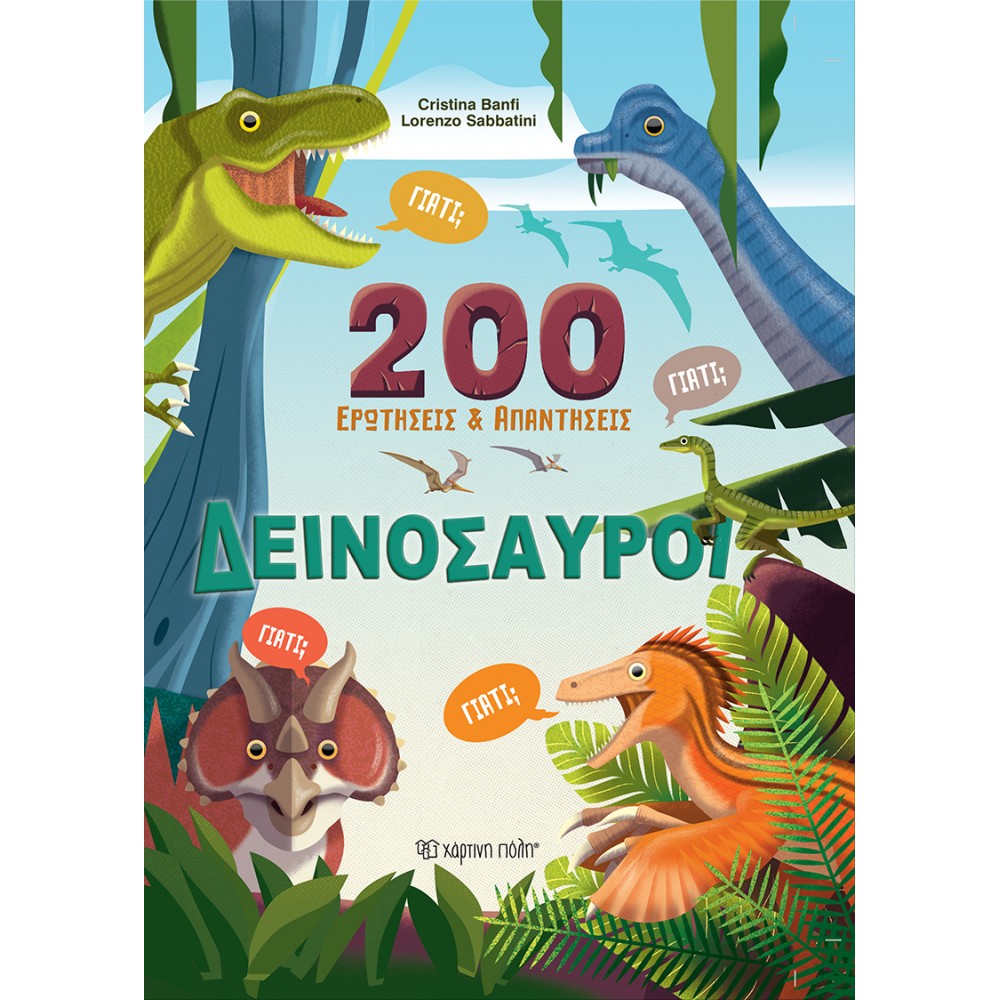 Cristina Banfi
Lorenzo Sabbatini

ΓΙΑΤΙ;

200
ΕΡΩΤΗΣΕΙΣ & ΑΠΑΝΤΗΣΕΙΣ

ΓΙΑΤΙ;

ΔΕΙΝΟΣΑΥΡΟΙ

ΓΙΑΤΙ;

ΓΙΑΤΙ;

χάρτινη πόλη®